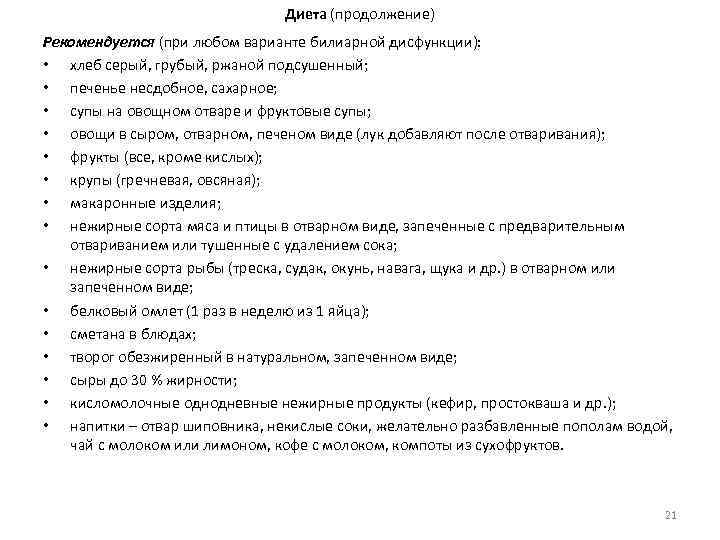 Диета (продолжение)

Рекомендуется (при любом варианте билиарной дисфункции):

• хлеб серый, грубый, ржаной подсушенный;
• печенье несдобное, сахарное;
• супы на овощном отваре и фруктовые супы;
• овощи в сыром, отварном, печеном виде (лук добавляют после отваривания);
• фрукты (все, кроме кислых);
• крупы (гречневая, овсяная);
• макаронные изделия;
• нежирные сорта мяса и птицы в отварном виде, запеченные с предварительным отвариванием или тушенные с удалением сока;
• нежирные сорта рыбы (треска, судак, окунь, навага, щука и др.) в отварном или запеченном виде;
• белковый омлет (1 раз в неделю из 1 яйца);
• сметана в блюдах;
• творог обезжиренный в натуральном, запеченном виде;
• сыры до 30 % жирности;
• кисломолочные однодневные нежирные продукты (кефир, простокваша и др.);
• напитки – отвар шиповника, некислые соки, желательно разбавленные пополам водой, чай с молоком или лимоном, кофе с молоком, компоты из сухофруктов.

21